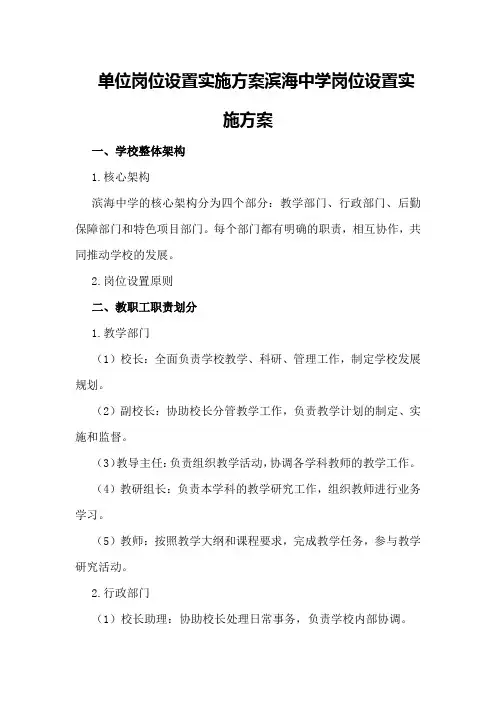 单位岗位设置实施方案滨海中学岗位设置实施方案

一、学校整体架构

1.核心架构

滨海中学的核心架构分为四个部分：教学部门、行政部门、后勤保障部门和特色项目部门。每个部门都有明确的职责，相互协作，共同推动学校的发展。

2.岗位设置原则

二、教职工职责划分

1.教学部门

（1）校长：全面负责学校教学、科研、管理工作，制定学校发展规划。

（2）副校长：协助校长分管教学工作，负责教学计划的制定、实施和监督。

（3）教导主任：负责组织教学活动，协调各学科教师的教学工作。

（4）教研组长：负责本学科的教学研究工作，组织教师进行业务学习。

（5）教师：按照教学大纲和课程要求，完成教学任务，参与教学研究活动。

2.行政部门

（1）校长助理：协助校长处理日常事务，负责学校内部协调。